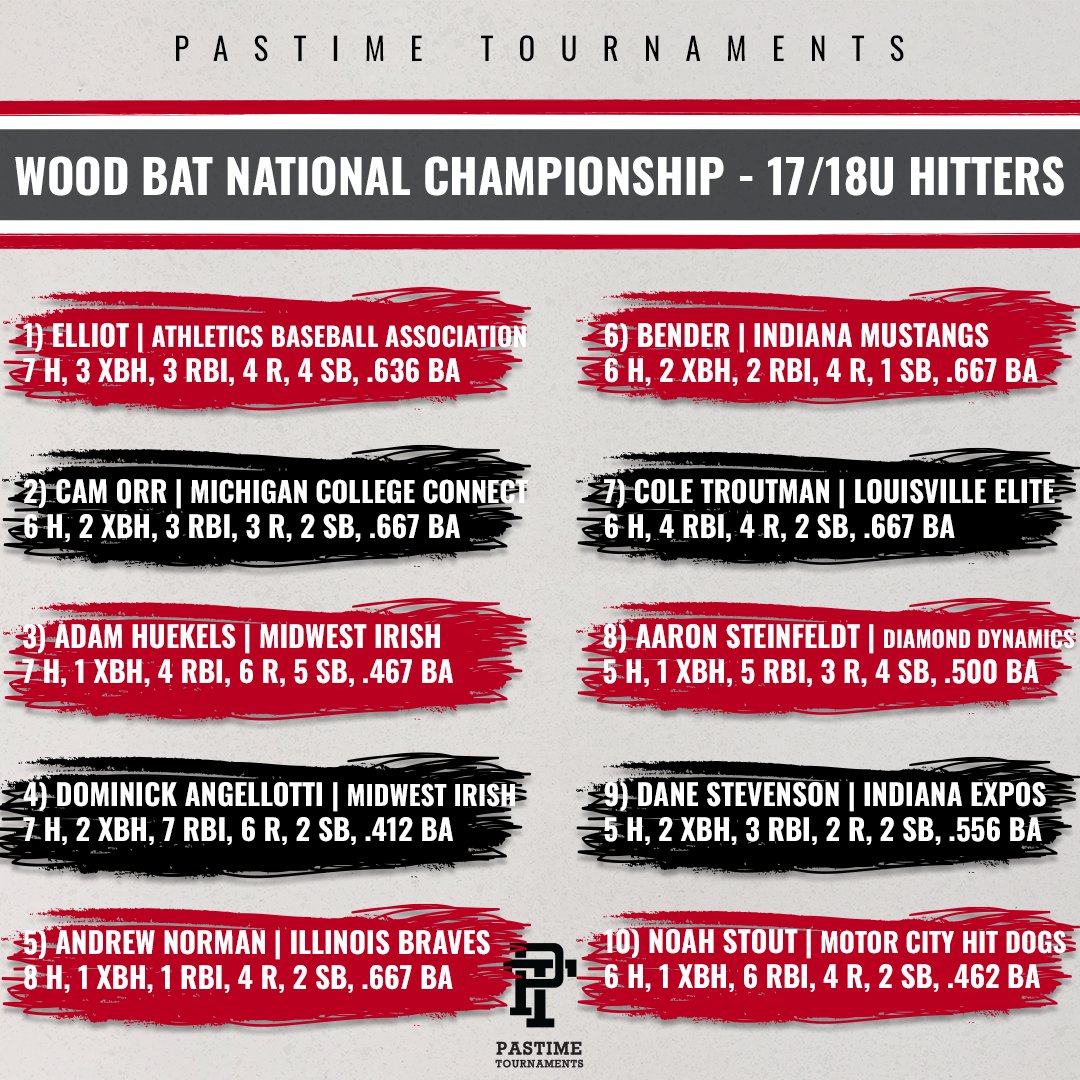 PASTIME TOURNAMENTS

WOOD BAT NATIONAL CHAMPIONSHIP - 17/18U HITTERS

1) ELLIOT | ATHLETICS BASEBALL ASSOCIATION
7 H, 3 XBH, 3 RBI, 4 R, 4 SB, .636 BA

2) CAM ORR | MICHIGAN COLLEGE CONNECT
6 H, 2 XBH, 3 RBI, 3 R, 2 SB, .667 BA

3) ADAM HUEKELS | MIDWEST IRISH
7 H, 1 XBH, 4 RBI, 6 R, 5 SB, .467 BA

4) DOMINICK ANGELLOTTI | MIDWEST IRISH
7 H, 2 XBH, 7 RBI, 6 R, 2 SB, .412 BA

5) ANDREW NORMAN | ILLINOIS BRAVES
8 H, 1 XBH, 1 RBI, 4 R, 2 SB, .667 BA

6) BENDER | INDIANA MUSTANGS
6 H, 2 XBH, 2 RBI, 4 R, 1 SB, .667 BA

7) COLE TROUTMAN | LOUISVILLE ELITE
6 H, 4 RBI, 4 R, 2 SB, .667 BA

8) AARON STEINFELDT | DIAMOND DYNAMICS
5 H, 1 XBH, 5 RBI, 3 R, 4 SB, .500 BA

9) DANE STEVENSON | INDIANA EXPOS
5 H, 2 XBH, 3 RBI, 2 R, 2 SB, .556 BA

10) NOAH STOUT | MOTOR CITY HIT DOGS
6 H, 1 XBH, 6 RBI, 4 R, 2 SB, .462 BA

PT
PASTIME
TOURNAMENTS